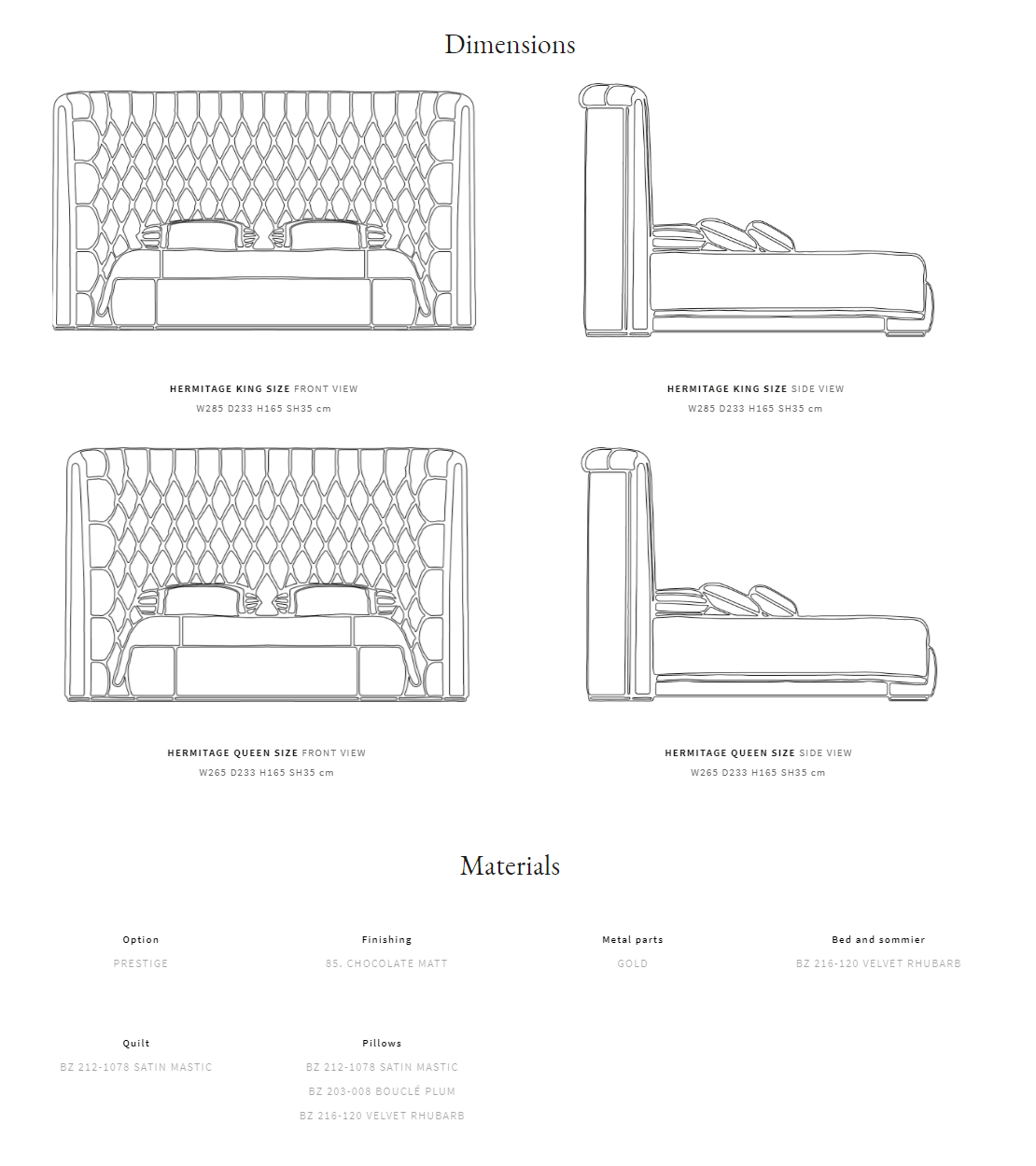 Dimensions

HERMITAGE KING SIZE FRONT VIEW
W285 D233 H165 SH35 cm

HERMITAGE KING SIZE SIDE VIEW
W285 D233 H165 SH35 cm

HERMITAGE QUEEN SIZE FRONT VIEW
W265 D233 H165 SH35 cm

HERMITAGE QUEEN SIZE SIDE VIEW
W265 D233 H165 SH35 cm

Materials

Option
PRESTIGE

Finishing
85. CHOCOLATE MATT

Metal parts
GOLD

Bed and sommier
BZ 216-120 VELVET RHUBARB

Quilt
BZ 212-1078 SATIN MASTIC

Pillows
BZ 212-1078 SATIN MASTIC
BZ 203-008 BOUCLÉ PLUM
BZ 216-120 VELVET RHUBARB